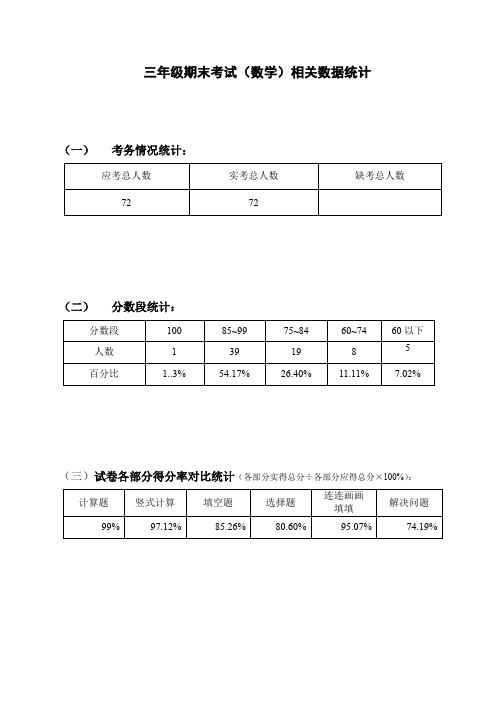 三年级期末考试（数学）相关数据统计

（一）　考务情况统计：

| 应考总人数 | 实考总人数 | 缺考总人数 |
|---|---|---|
| 72 | 72 | |

（二）　分数段统计：

| 分数段 | 100 | 85~99 | 75~84 | 60~74 | 60 以下 |
|---|---|---|---|---|---|
| 人数 | 1 | 39 | 19 | 8 | 5 |
| 百分比 | 1..3% | 54.17% | 26.40% | 11.11% | 7.02% |

（三）试卷各部分得分率对比统计（各部分实得总分÷各部分应得总分×100%）：

| 计算题 | 竖式计算 | 填空题 | 选择题 | 连连画画填填 | 解决问题 |
|---|---|---|---|---|---|
| 99% | 97.12% | 85.26% | 80.60% | 95.07% | 74.19% |